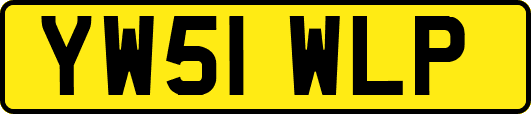 YW51 WLP